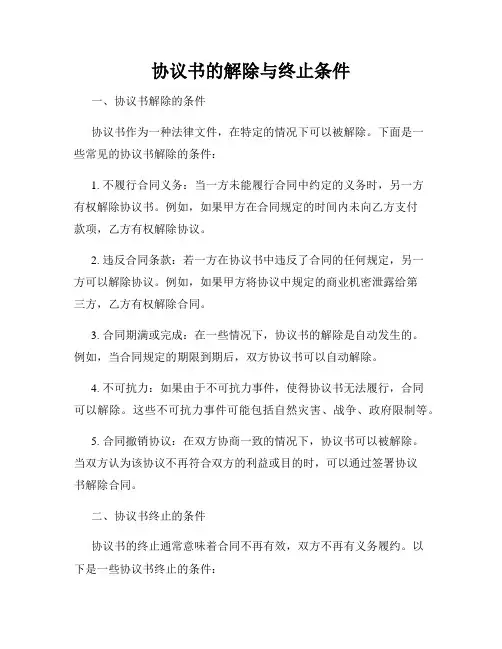 协议书的解除与终止条件

一、协议书解除的条件

协议书作为一种法律文件，在特定的情况下可以被解除。下面是一些常见的协议书解除的条件：

1. 不履行合同义务：当一方未能履行合同中约定的义务时，另一方有权解除协议书。例如，如果甲方在合同规定的时间内未向乙方支付款项，乙方有权解除协议。

2. 违反合同条款：若一方在协议书中违反了合同的任何规定，另一方可以解除协议。例如，如果甲方将协议中规定的商业机密泄露给第三方，乙方有权解除合同。

3. 合同期满或完成：在一些情况下，协议书的解除是自动发生的。例如，当合同规定的期限到期后，双方协议书可以自动解除。

4. 不可抗力：如果由于不可抗力事件，使得协议书无法履行，合同可以解除。这些不可抗力事件可能包括自然灾害、战争、政府限制等。

5. 合同撤销协议：在双方协商一致的情况下，协议书可以被解除。当双方认为该协议不再符合双方的利益或目的时，可以通过签署协议书解除合同。

二、协议书终止的条件

协议书的终止通常意味着合同不再有效，双方不再有义务履约。以下是一些协议书终止的条件：